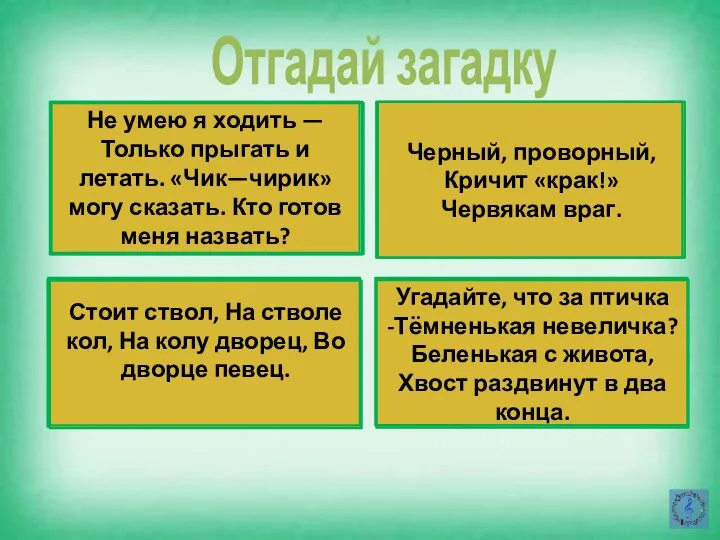 Отгадай загадку

Не умею я ходить — Только прыгать и летать. «Чик—чирик» могу сказать. Кто готов меня назвать?

Черный, проворный, Кричит «крак!» Червякам враг.

Стоит ствол, На стволе кол, На колу дворец, Во дворце певец.

Угадайте, что за птичка -Тёмненькая невеличка? Беленькая с живота, Хвост раздвинут в два конца.